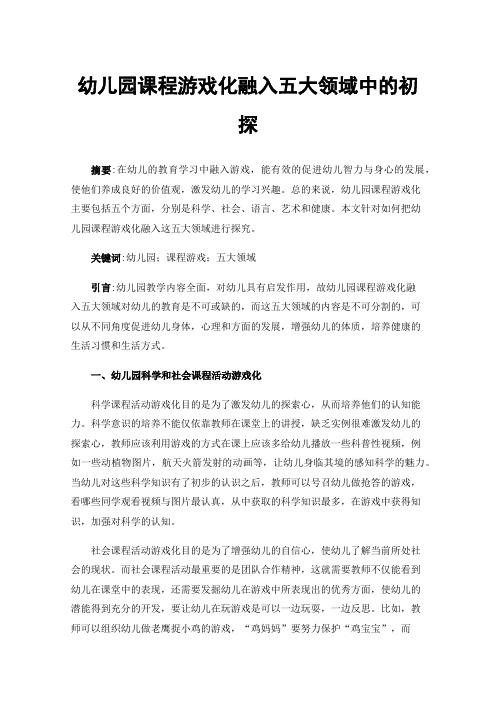 幼儿园课程游戏化融入五大领域中的初探

摘要：在幼儿的教育学习中融入游戏，能有效的促进幼儿智力与身心的发展，使他们养成良好的价值观，激发幼儿的学习兴趣。总的来说，幼儿园课程游戏化主要包括五个方面，分别是科学、社会、语言、艺术和健康。本文针对如何把幼儿园课程游戏化融入这五大领域进行探究。

关键词：幼儿园；课程游戏；五大领域

引言：幼儿园教学内容全面，对幼儿具有启发作用，故幼儿园课程游戏化融入五大领域对幼儿的教育是不可或缺的，而这五大领域的内容是不可分割的，可以从不同角度促进幼儿身体，心理和方面的发展，增强幼儿的体质，培养健康的生活习惯和生活方式。

一、幼儿园科学和社会课程活动游戏化

科学课程活动游戏化目的是为了激发幼儿的探索心，从而培养他们的认知能力。科学意识的培养不能仅依靠教师在课堂上的讲授，缺乏实例很难激发幼儿的探索心，教师应该利用游戏的方式在课上应该多给幼儿播放一些科普性视频，例如一些动植物图片，航天火箭发射的动画等，让幼儿身临其境的感知科学的魅力。当幼儿对这些科学知识有了初步的认识之后，教师可以号召幼儿做抢答的游戏，看哪些同学观看视频与图片最认真，从中获取的科学知识最多，在游戏中获得知识，加强对科学的认知。

社会课程活动游戏化目的是为了增强幼儿的自信心，使幼儿了解当前所处社会的现状。而社会课程活动最重要的是团队合作精神，这就需要教师不仅能看到幼儿在课堂中的表现，还需要发掘幼儿在游戏中所表现出的优秀方面，使幼儿的潜能得到充分的开发，要让幼儿在玩游戏是可以一边玩耍，一边反思。比如，教师可以组织幼儿做老鹰捉小鸡的游戏，“鸡妈妈”要努力保护“鸡宝宝”，而